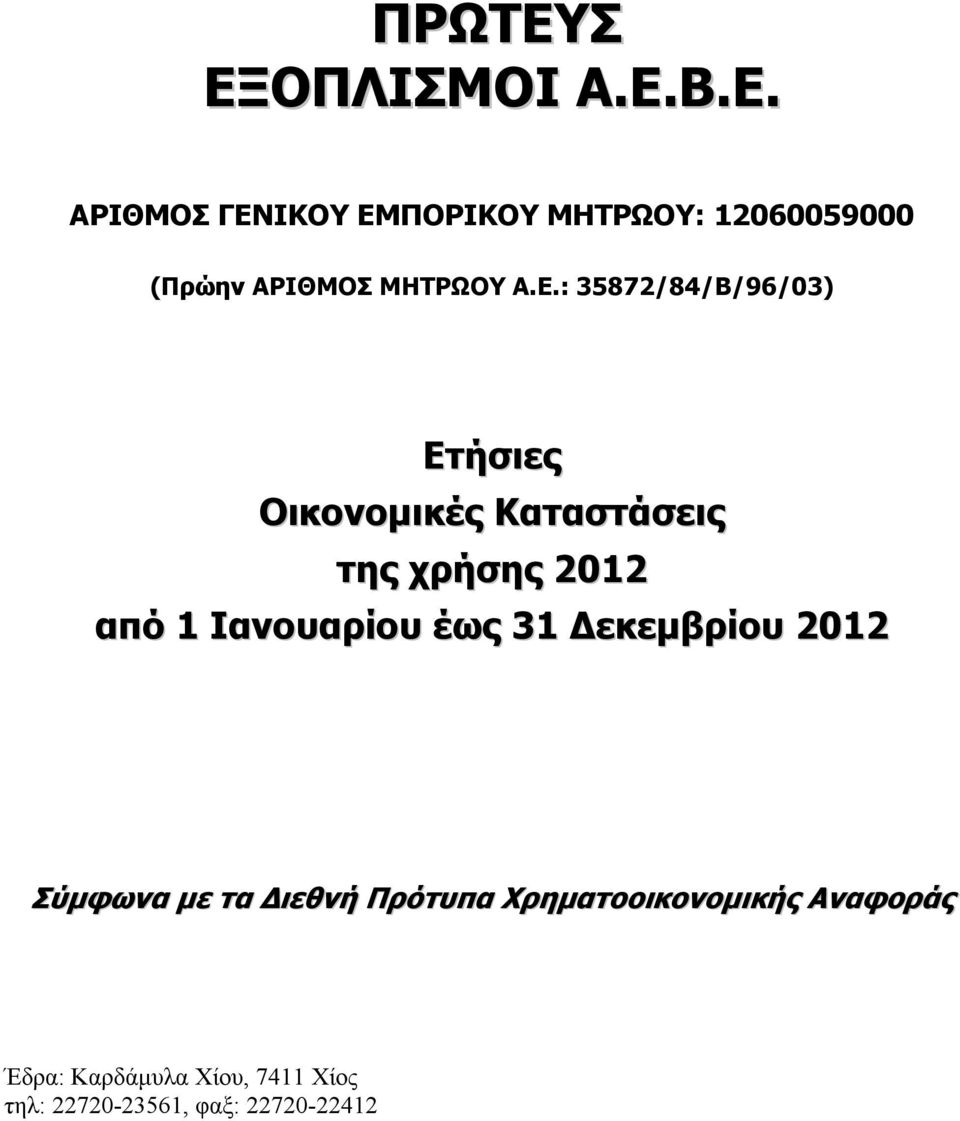 ΠΡΩΤΕΥΣ
ΕΞΟΠΛΙΣΜΟΙ Α.Ε.Β.Ε.

ΑΡΙΘΜΟΣ ΓΕΝΙΚΟΥ ΕΜΠΟΡΙΚΟΥ ΜΗΤΡΩΟΥ: 12060059000

(Πρώην ΑΡΙΘΜΟΣ ΜΗΤΡΩΟΥ Α.Ε.: 35872/84/Β/96/03)

Ετήσιες
Οικονομικές Καταστάσεις
της χρήσης 2012
από 1 Ιανουαρίου έως 31 Δεκεμβρίου 2012

Σύμφωνα με τα Διεθνή Πρότυπα Χρηματοοικονομικής Αναφοράς

Έδρα: Καρδάμυλα Χίου, 7411 Χίος
τηλ: 22720-23561, φαξ: 22720-22412